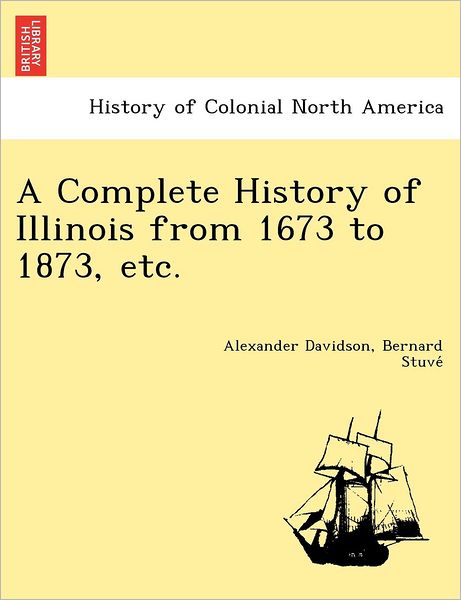 BRITISH LIBRARY

History of Colonial North America

A Complete History of Illinois from 1673 to 1873, etc.

Alexander Davidson, Bernard Stuvé